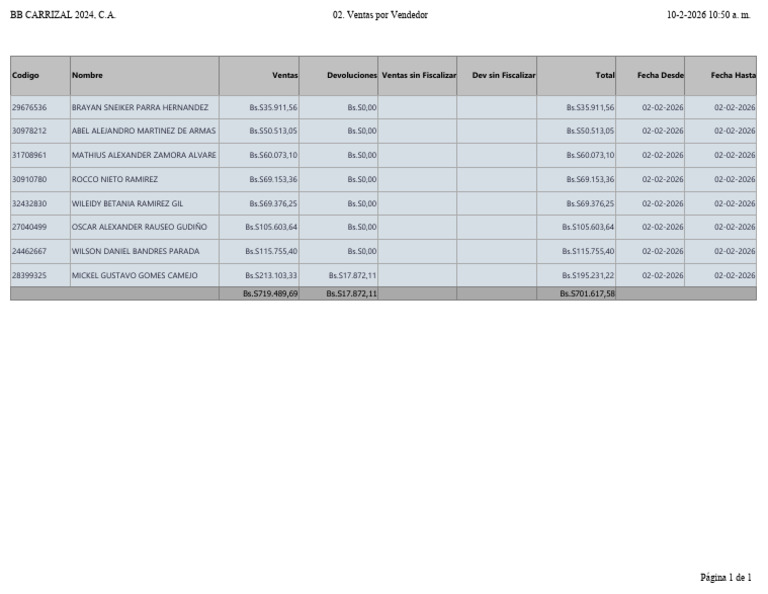 BB CARRIZAL 2024, C.A.

02. Ventas por Vendedor

10-2-2026 10:50 a. m.

| Codigo | Nombre | Ventas | Devoluciones | Ventas sin Fiscalizar | Dev sin Fiscalizar | Total | Fecha Desde | Fecha Hasta |
|---|---|---|---|---|---|---|---|---|
| 29676536 | BRAYAN SNEIKER PARRA HERNANDEZ | Bs.S35.911,56 | Bs.S0,00 | | | Bs.S35.911,56 | 02-02-2026 | 02-02-2026 |
| 30978212 | ABEL ALEJANDRO MARTINEZ DE ARMAS | Bs.S50.513,05 | Bs.S0,00 | | | Bs.S50.513,05 | 02-02-2026 | 02-02-2026 |
| 31708961 | MATHIUS ALEXANDER ZAMORA ALVARE | Bs.S60.073,10 | Bs.S0,00 | | | Bs.S60.073,10 | 02-02-2026 | 02-02-2026 |
| 30910780 | ROCCO NIETO RAMIREZ | Bs.S69.153,36 | Bs.S0,00 | | | Bs.S69.153,36 | 02-02-2026 | 02-02-2026 |
| 32432830 | WILEIDY BETANIA RAMIREZ GIL | Bs.S69.376,25 | Bs.S0,00 | | | Bs.S69.376,25 | 02-02-2026 | 02-02-2026 |
| 27040499 | OSCAR ALEXANDER RAUSEO GUDIÑO | Bs.S105.603,64 | Bs.S0,00 | | | Bs.S105.603,64 | 02-02-2026 | 02-02-2026 |
| 24462667 | WILSON DANIEL BANDRES PARADA | Bs.S115.755,40 | Bs.S0,00 | | | Bs.S115.755,40 | 02-02-2026 | 02-02-2026 |
| 28399325 | MICKEL GUSTAVO GOMES CAMEJO | Bs.S213.103,33 | Bs.S17.872,11 | | | Bs.S195.231,22 | 02-02-2026 | 02-02-2026 |
| | | Bs.S719.489,69 | Bs.S17.872,11 | | | Bs.S701.617,58 | | |

Página 1 de 1